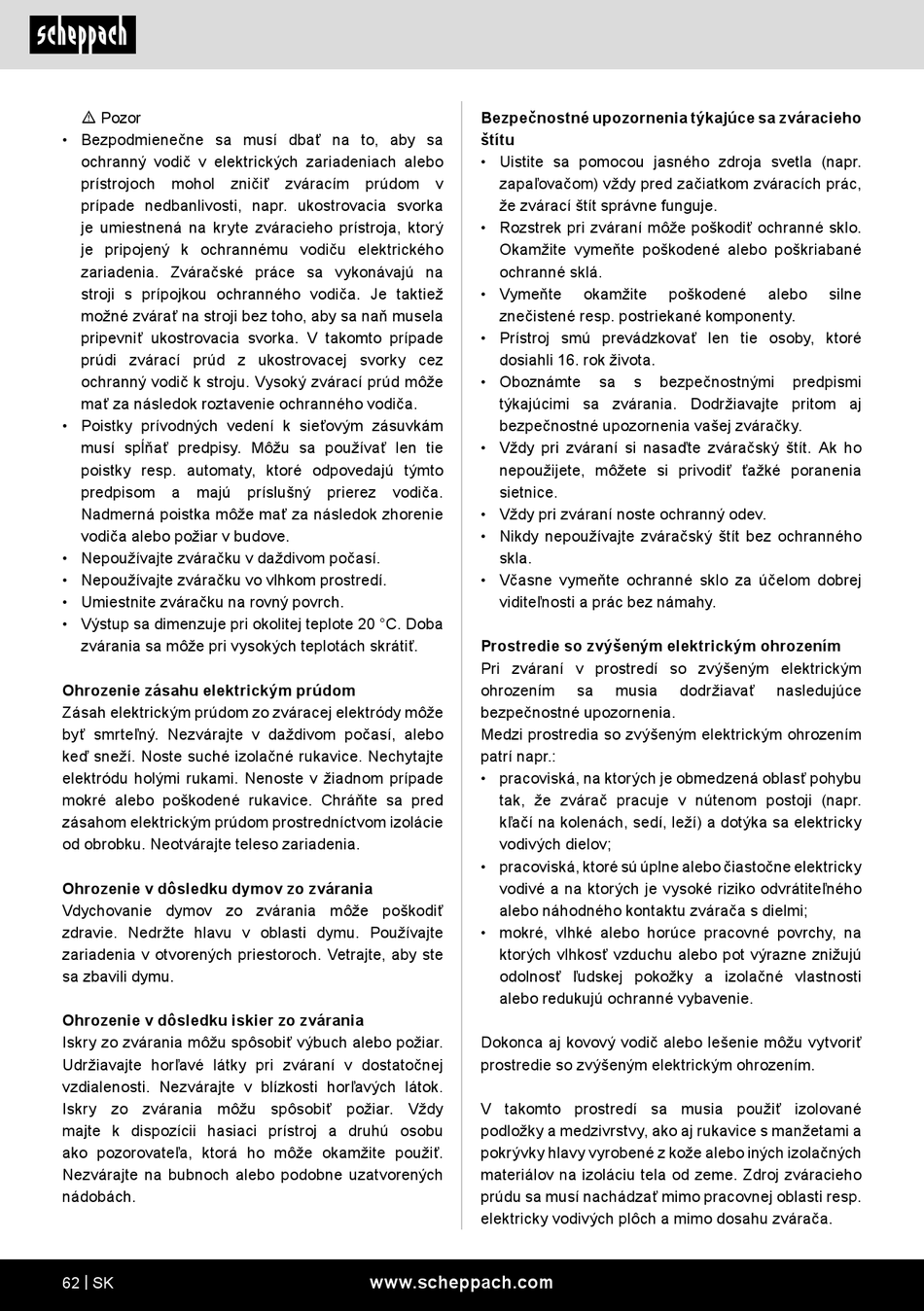 scheppach

⚠ Pozor

• Bezpodmienečne sa musí dbať na to, aby sa ochranný vodič v elektrických zariadeniach alebo prístrojoch mohol zničiť zváracím prúdom v prípade nedbanlivosti, napr. ukostrovacia svorka je umiestnená na kryte zváracieho prístroja, ktorý je pripojený k ochrannému vodiču elektrického zariadenia. Zváračské práce sa vykonávajú na stroji s prípojkou ochranného vodiča. Je taktiež možné zvárať na stroji bez toho, aby sa naň musela pripevniť ukostrovacia svorka. V takomto prípade prúdi zvárací prúd z ukostrovacej svorky cez ochranný vodič k stroju. Vysoký zvárací prúd môže mať za následok roztavenie ochranného vodiča.
• Poistky prívodných vedení k sieťovým zásuvkám musí spĺňať predpisy. Môžu sa používať len tie poistky resp. automaty, ktoré odpovedajú týmto predpisom a majú príslušný prierez vodiča. Nadmerná poistka môže mať za následok zhorenie vodiča alebo požiar v budove.
• Nepoužívajte zváračku v daždivom počasí.
• Nepoužívajte zváračku vo vlhkom prostredí.
• Umiestnite zváračku na rovný povrch.
• Výstup sa dimenzuje pri okolitej teplote 20 °C. Doba zvárania sa môže pri vysokých teplotách skrátiť.

Ohrozenie zásahu elektrickým prúdom
Zásah elektrickým prúdom zo zváracej elektródy môže byť smrteľný. Nezvárajte v daždivom počasí, alebo keď sneží. Noste suché izolačné rukavice. Nechytajte elektródu holými rukami. Nenoste v žiadnom prípade mokré alebo poškodené rukavice. Chráňte sa pred zásahom elektrickým prúdom prostredníctvom izolácie od obrobku. Neotvárajte teleso zariadenia.

Ohrozenie v dôsledku dymov zo zvárania
Vdychovanie dymov zo zvárania môže poškodiť zdravie. Nedržte hlavu v oblasti dymu. Používajte zariadenia v otvorených priestoroch. Vetrajte, aby ste sa zbavili dymu.

Ohrozenie v dôsledku iskier zo zvárania
Iskry zo zvárania môžu spôsobiť výbuch alebo požiar. Udržiavajte horľavé látky pri zváraní v dostatočnej vzdialenosti. Nezvárajte v blízkosti horľavých látok. Iskry zo zvárania môžu spôsobiť požiar. Vždy majte k dispozícii hasiaci prístroj a druhú osobu ako pozorovateľa, ktorá ho môže okamžite použiť. Nezvárajte na bubnoch alebo podobne uzatvorených nádobách.

Bezpečnostné upozornenia týkajúce sa zváracieho štítu
• Uistite sa pomocou jasného zdroja svetla (napr. zapaľovačom) vždy pred začiatkom zváracích prác, že zvárací štít správne funguje.
• Rozstrek pri zváraní môže poškodiť ochranné sklo. Okamžite vymeňte poškodené alebo poškriabané ochranné sklá.
• Vymeňte okamžite poškodené alebo silne znečistené resp. postriekané komponenty.
• Prístroj smú prevádzkovať len tie osoby, ktoré dosiahli 16. rok života.
• Oboznámte sa s bezpečnostnými predpismi týkajúcimi sa zvárania. Dodržiavajte pritom aj bezpečnostné upozornenia vašej zváračky.
• Vždy pri zváraní si nasaďte zváračský štít. Ak ho nepoužijete, môžete si privodiť ťažké poranenia sietnice.
• Vždy pri zváraní noste ochranný odev.
• Nikdy nepoužívajte zváračský štít bez ochranného skla.
• Včasne vymeňte ochranné sklo za účelom dobrej viditeľnosti a prác bez námahy.

Prostredie so zvýšeným elektrickým ohrozením
Pri zváraní v prostredí so zvýšeným elektrickým ohrozením sa musia dodržiavať nasledujúce bezpečnostné upozornenia.
Medzi prostredia so zvýšeným elektrickým ohrozením patrí napr.:
• pracoviská, na ktorých je obmedzená oblasť pohybu tak, že zvárač pracuje v nútenom postoji (napr. kľačí na kolenách, sedí, leží) a dotýka sa elektricky vodivých dielov;
• pracoviská, ktoré sú úplne alebo čiastočne elektricky vodivé a na ktorých je vysoké riziko odvrátiteľného alebo náhodného kontaktu zvárača s dielmi;
• mokré, vlhké alebo horúce pracovné povrchy, na ktorých vlhkosť vzduchu alebo pot výrazne znižujú odolnosť ľudskej pokožky a izolačné vlastnosti alebo redukujú ochranné vybavenie.

Dokonca aj kovový vodič alebo lešenie môžu vytvoriť prostredie so zvýšeným elektrickým ohrozením.

V takomto prostredí sa musia použiť izolované podložky a medzivrstvy, ako aj rukavice s manžetami a pokrývky hlavy vyrobené z kože alebo iných izolačných materiálov na izoláciu tela od zeme. Zdroj zváracieho prúdu sa musí nachádzať mimo pracovnej oblasti resp. elektricky vodivých plôch a mimo dosahu zvárača.

62 | SK www.scheppach.com